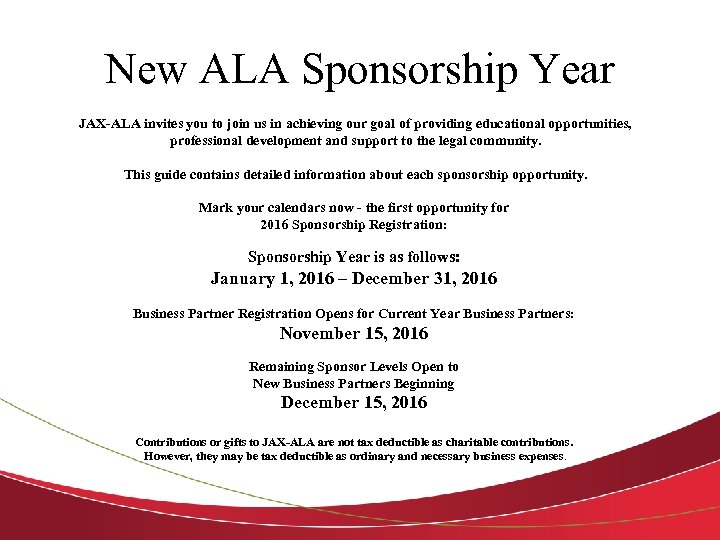 New ALA Sponsorship Year

JAX-ALA invites you to join us in achieving our goal of providing educational opportunities, professional development and support to the legal community.

This guide contains detailed information about each sponsorship opportunity.

Mark your calendars now - the first opportunity for 2016 Sponsorship Registration:

Sponsorship Year is as follows:
January 1, 2016 – December 31, 2016

Business Partner Registration Opens for Current Year Business Partners:
November 15, 2016

Remaining Sponsor Levels Open to New Business Partners Beginning
December 15, 2016

Contributions or gifts to JAX-ALA are not tax deductible as charitable contributions. However, they may be tax deductible as ordinary and necessary business expenses.